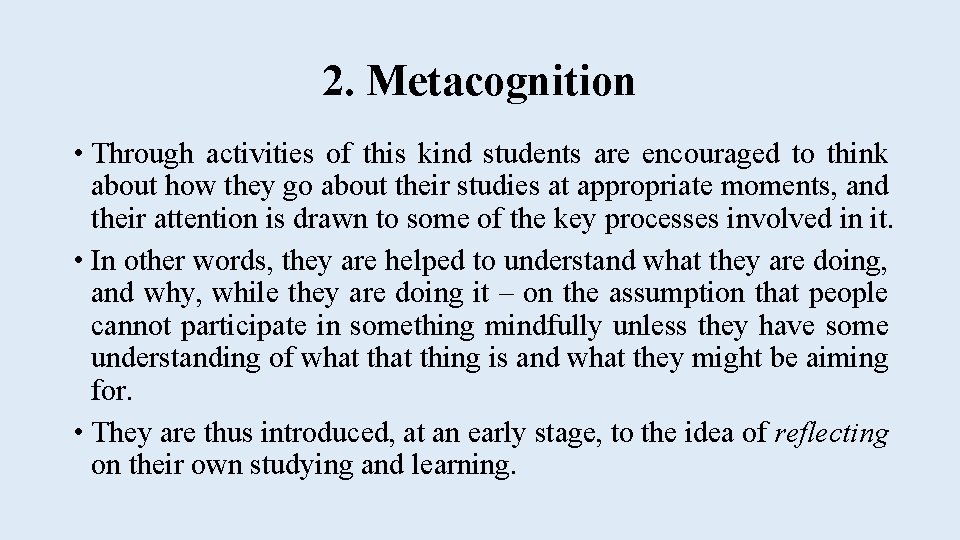 2. Metacognition

• Through activities of this kind students are encouraged to think about how they go about their studies at appropriate moments, and their attention is drawn to some of the key processes involved in it.

• In other words, they are helped to understand what they are doing, and why, while they are doing it – on the assumption that people cannot participate in something mindfully unless they have some understanding of what that thing is and what they might be aiming for.

• They are thus introduced, at an early stage, to the idea of reflecting on their own studying and learning.